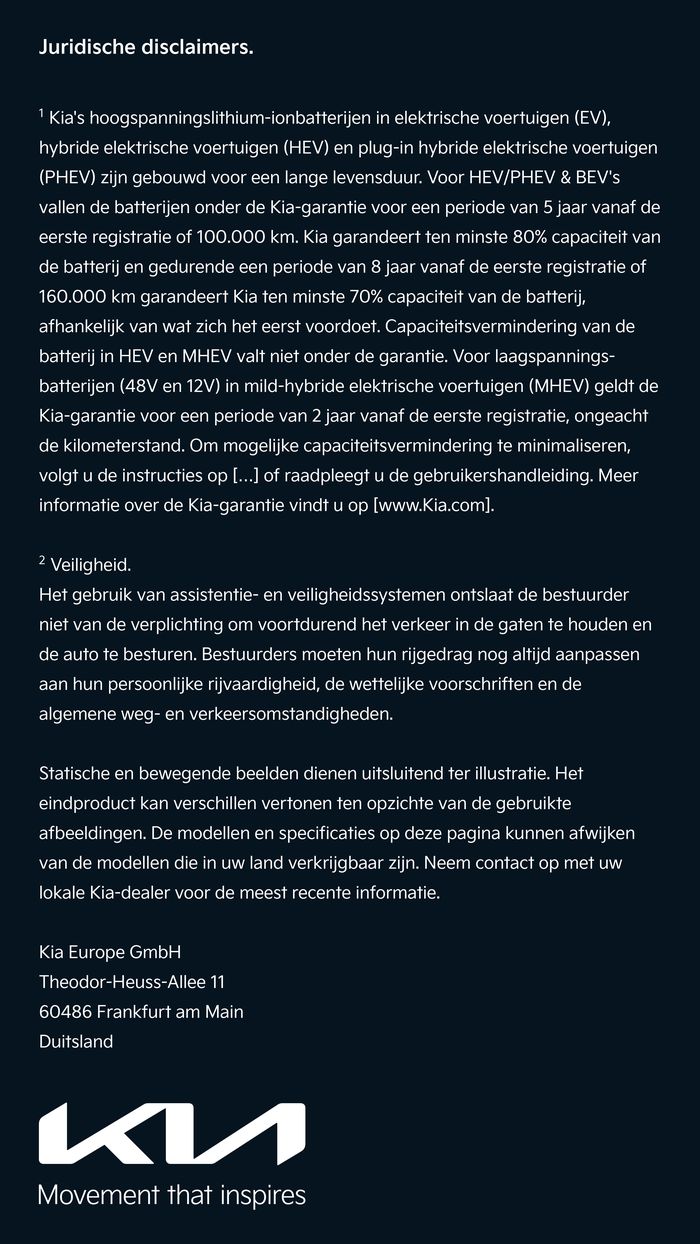 Juridische disclaimers.

$^1$ Kia's hoogspanningslithium-ionbatterijen in elektrische voertuigen (EV), hybride elektrische voertuigen (HEV) en plug-in hybride elektrische voertuigen (PHEV) zijn gebouwd voor een lange levensduur. Voor HEV/PHEV & BEV's vallen de batterijen onder de Kia-garantie voor een periode van 5 jaar vanaf de eerste registratie of 100.000 km. Kia garandeert ten minste 80% capaciteit van de batterij en gedurende een periode van 8 jaar vanaf de eerste registratie of 160.000 km garandeert Kia ten minste 70% capaciteit van de batterij, afhankelijk van wat zich het eerst voordoet. Capaciteitsvermindering van de batterij in HEV en MHEV valt niet onder de garantie. Voor laagspanningsbatterijen (48V en 12V) in mild-hybride elektrische voertuigen (MHEV) geldt de Kia-garantie voor een periode van 2 jaar vanaf de eerste registratie, ongeacht de kilometerstand. Om mogelijke capaciteitsvermindering te minimaliseren, volgt u de instructies op […] of raadpleegt u de gebruikershandleiding. Meer informatie over de Kia-garantie vindt u op [www.Kia.com].

$^2$ Veiligheid.
Het gebruik van assistentie- en veiligheidssystemen ontslaat de bestuurder niet van de verplichting om voortdurend het verkeer in de gaten te houden en de auto te besturen. Bestuurders moeten hun rijgedrag nog altijd aanpassen aan hun persoonlijke rijvaardigheid, de wettelijke voorschriften en de algemene weg- en verkeersomstandigheden.

Statische en bewegende beelden dienen uitsluitend ter illustratie. Het eindproduct kan verschillen vertonen ten opzichte van de gebruikte afbeeldingen. De modellen en specificaties op deze pagina kunnen afwijken van de modellen die in uw land verkrijgbaar zijn. Neem contact op met uw lokale Kia-dealer voor de meest recente informatie.

Kia Europe GmbH
Theodor-Heuss-Allee 11
60486 Frankfurt am Main
Duitsland

KIA
Movement that inspires